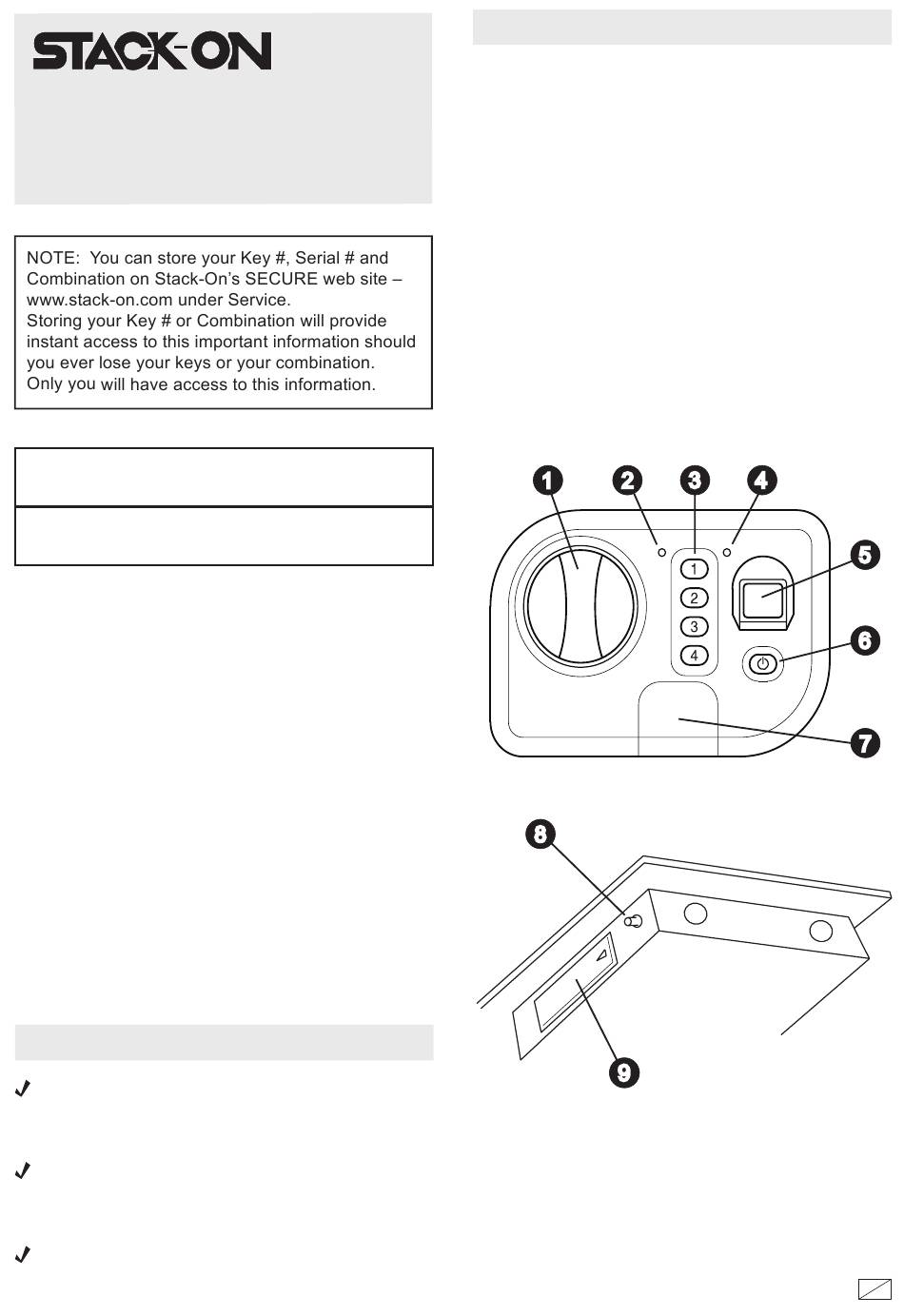 STACK-ON

NOTE: You can store your Key #, Serial # and Combination on Stack-On's SECURE web site – www.stack-on.com under Service.
Storing your Key # or Combination will provide instant access to this important information should you ever lose your keys or your combination.
Only you will have access to this information.

1
2
3
4
5
6
7
1
2
3
4

8
9